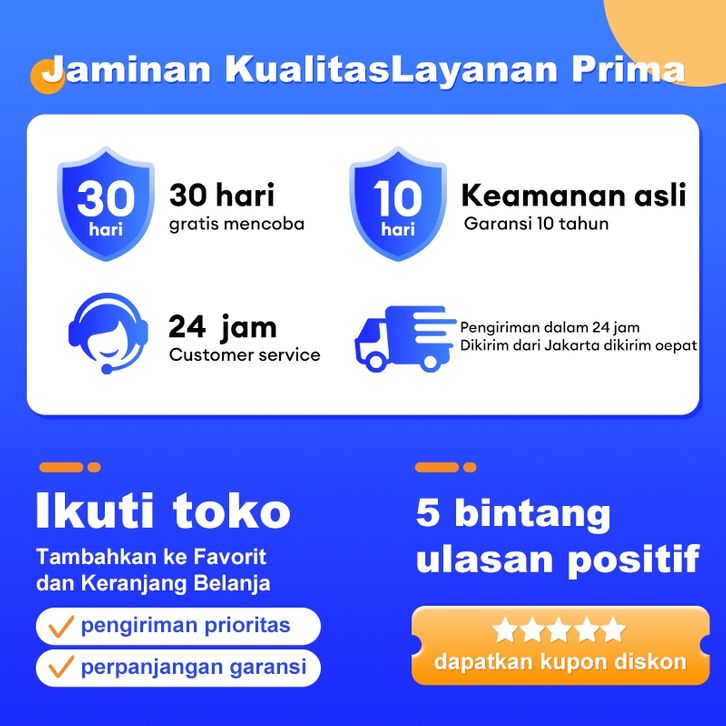 Jaminan KualitasLayanan Prima

30 hari

30 hari
gratis mencoba

10 hari

Keamanan asli
Garansi 10 tahun

24 jam
Customer service

Pengiriman dalam 24 jam
Dikirim dari Jakarta dikirim oepat

Ikuti toko
Tambahkan ke Favorit dan Keranjang Belanja

pengiriman prioritas
perpanjangan garansi

5 bintang ulasan positif

dapatkan kupon diskon